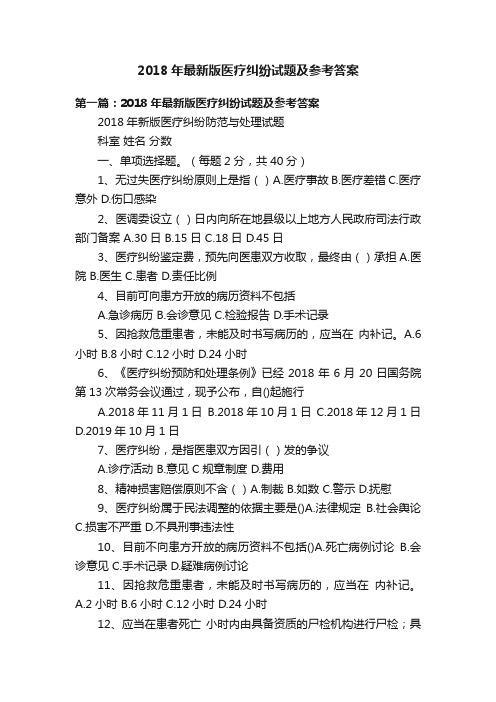 2018 年最新版医疗纠纷试题及参考答案

第一篇：2018 年最新版医疗纠纷试题及参考答案

2018 年新版医疗纠纷防范与处理试题

科室 姓名 分数

一、单项选择题。（每题 2 分，共 40 分）

1、无过失医疗纠纷原则上是指（ ）A.医疗事故 B.医疗差错 C.医疗意外 D.伤口感染

2、医调委设立（ ）日内向所在地县级以上地方人民政府司法行政部门备案 A.30 日 B.15 日 C.18 日 D.45 日

3、医疗纠纷鉴定费，预先向医患双方收取，最终由（ ）承担 A.医院 B.医生 C.患者 D.责任比例

4、目前可向患方开放的病历资料不包括

A.急诊病历 B.会诊意见 C.检验报告 D.手术记录

5、因抢救危重患者，未能及时书写病历的，应当在 内补记。A.6 小时 B.8 小时 C.12 小时 D.24 小时

6、《医疗纠纷预防和处理条例》已经 2018 年 6 月 20 日国务院第 13 次常务会议通过，现予公布，自()起施行

A.2018 年 11 月 1 日 B.2018 年 10 月 1 日 C.2018 年 12 月 1 日 D.2019 年 10 月 1 日

7、医疗纠纷，是指医患双方因引（ ）发的争议

A.诊疗活动 B.意见 C 规章制度 D.费用

8、精神损害赔偿原则不含（ ）A.制裁 B.如数 C.警示 D.抚慰

9、医疗纠纷属于民法调整的依据主要是()A.法律规定 B.社会舆论 C.损害不严重 D.不具刑事违法性

10、目前不向患方开放的病历资料不包括()A.死亡病例讨论 B.会诊意见 C.手术记录 D.疑难病例讨论

11、因抢救危重患者，未能及时书写病历的，应当在 内补记。A.2 小时 B.6 小时 C.12 小时 D.24 小时

12、应当在患者死亡 小时内由具备资质的尸检机构进行尸检；具